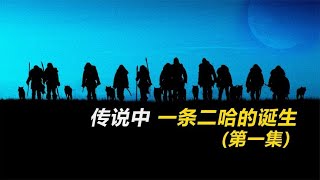 传说中 一条二哈的诞生
(第一集)